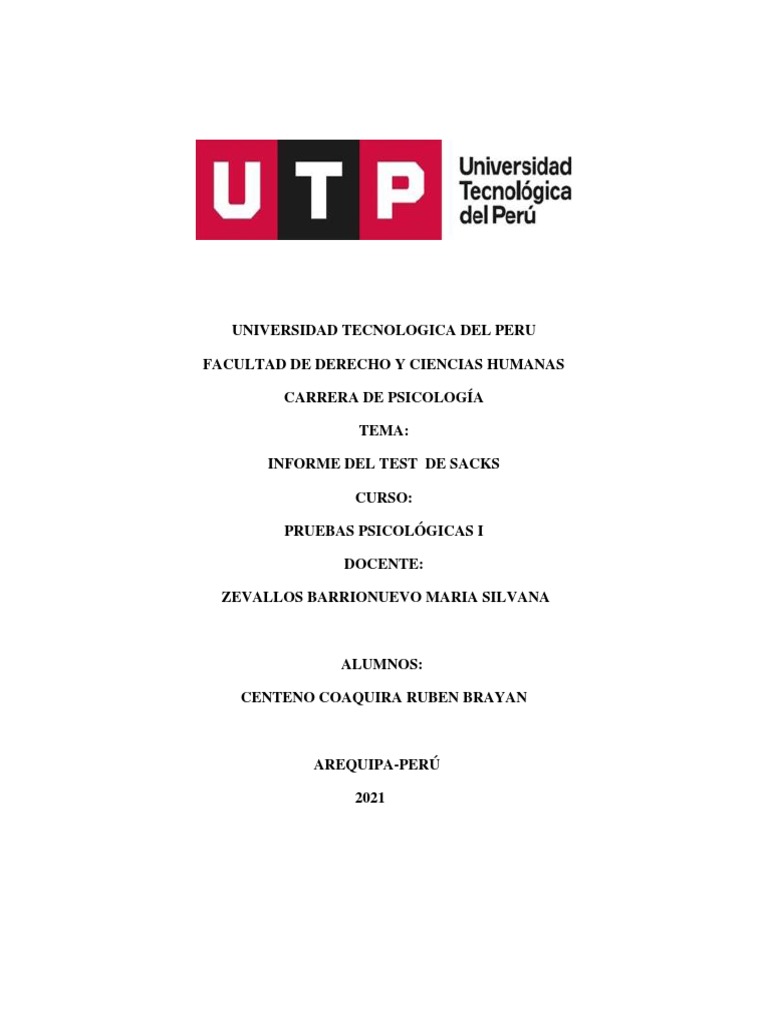 UTP Universidad Tecnológica del Perú

UNIVERSIDAD TECNOLOGICA DEL PERU

FACULTAD DE DERECHO Y CIENCIAS HUMANAS

CARRERA DE PSICOLOGÍA

TEMA:

INFORME DEL TEST DE SACKS

CURSO:

PRUEBAS PSICOLÓGICAS I

DOCENTE:

ZEVALLOS BARRIONUEVO MARIA SILVANA

ALUMNOS:

CENTENO COAQUIRA RUBEN BRAYAN

AREQUIPA-PERÚ

2021